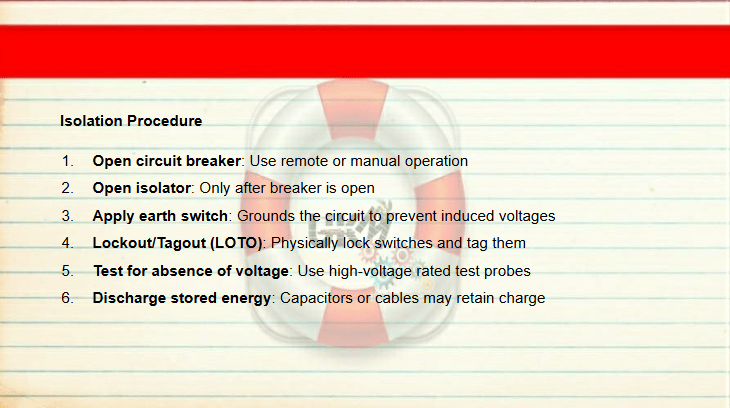 Isolation Procedure

1. Open circuit breaker: Use remote or manual operation
2. Open isolator: Only after breaker is open
3. Apply earth switch: Grounds the circuit to prevent induced voltages
4. Lockout/Tagout (LOTO): Physically lock switches and tag them
5. Test for absence of voltage: Use high-voltage rated test probes
6. Discharge stored energy: Capacitors or cables may retain charge